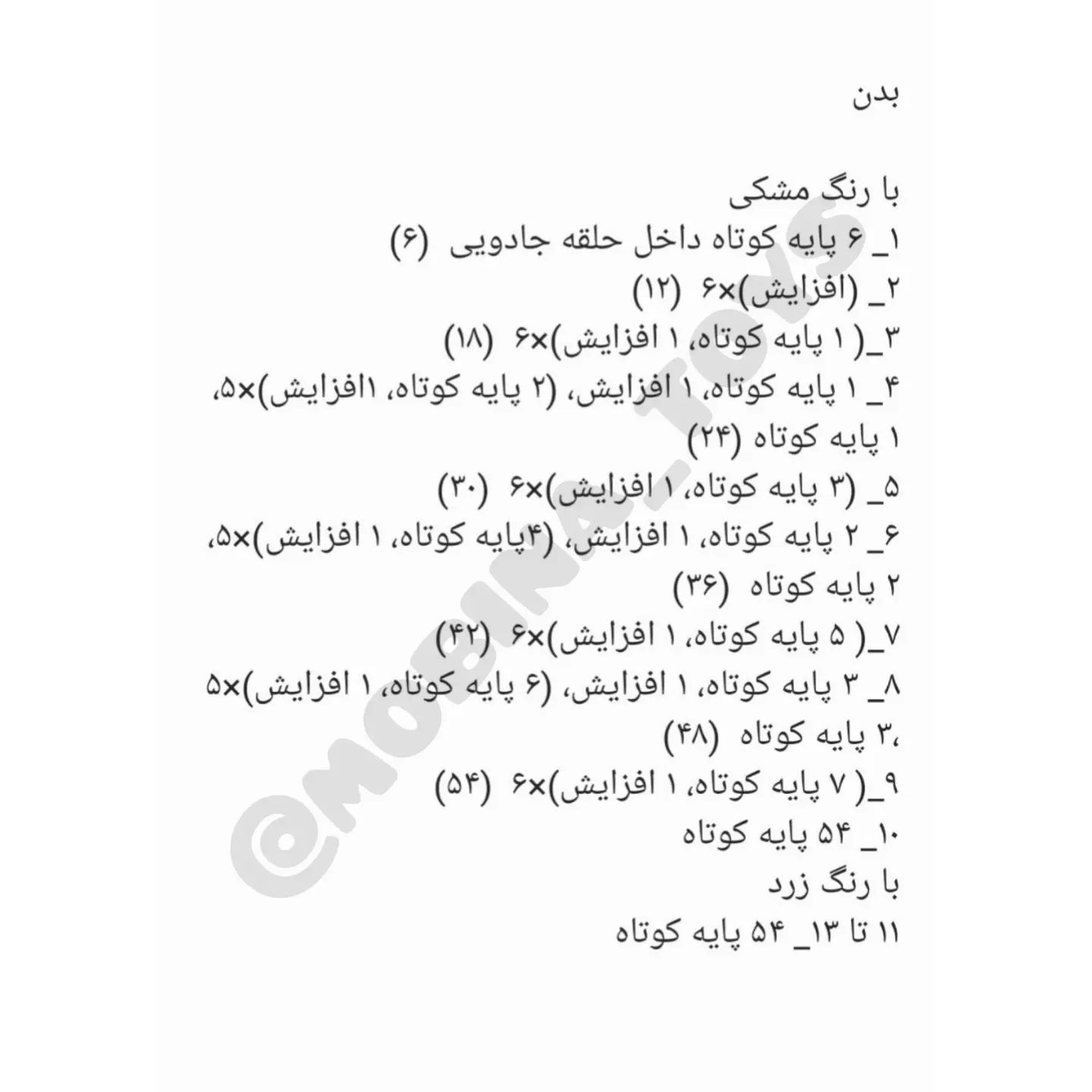 بدن

با رنگ مشکی
۱_ ۶ پایه کوتاه داخل حلقه جادویی (۶)
۲_ (افزایش)×۶ (۱۲)
۳_( ۱ پایه کوتاه، ۱ افزایش)×۶ (۱۸)
۴_ ۱ پایه کوتاه، ۱ افزایش، (۲ پایه کوتاه، ۱افزایش)×۵، ۱ پایه کوتاه (۲۴)
۵_ (۳ پایه کوتاه، ۱ افزایش)×۶ (۳۰)
۶_ ۲ پایه کوتاه، ۱ افزایش، (۴پایه کوتاه، ۱ افزایش)×۵، ۲ پایه کوتاه (۳۶)
۷_( ۵ پایه کوتاه، ۱ افزایش)×۶ (۴۲)
۸_ ۳ پایه کوتاه، ۱ افزایش، (۶ پایه کوتاه، ۱ افزایش)×۵ ،۳ پایه کوتاه (۴۸)
۹_( ۷ پایه کوتاه، ۱ افزایش)×۶ (۵۴)
۱۰_ ۵۴ پایه کوتاه
با رنگ زرد
۱۱ تا ۱۳_ ۵۴ پایه کوتاه

@MOBINA_TOYS